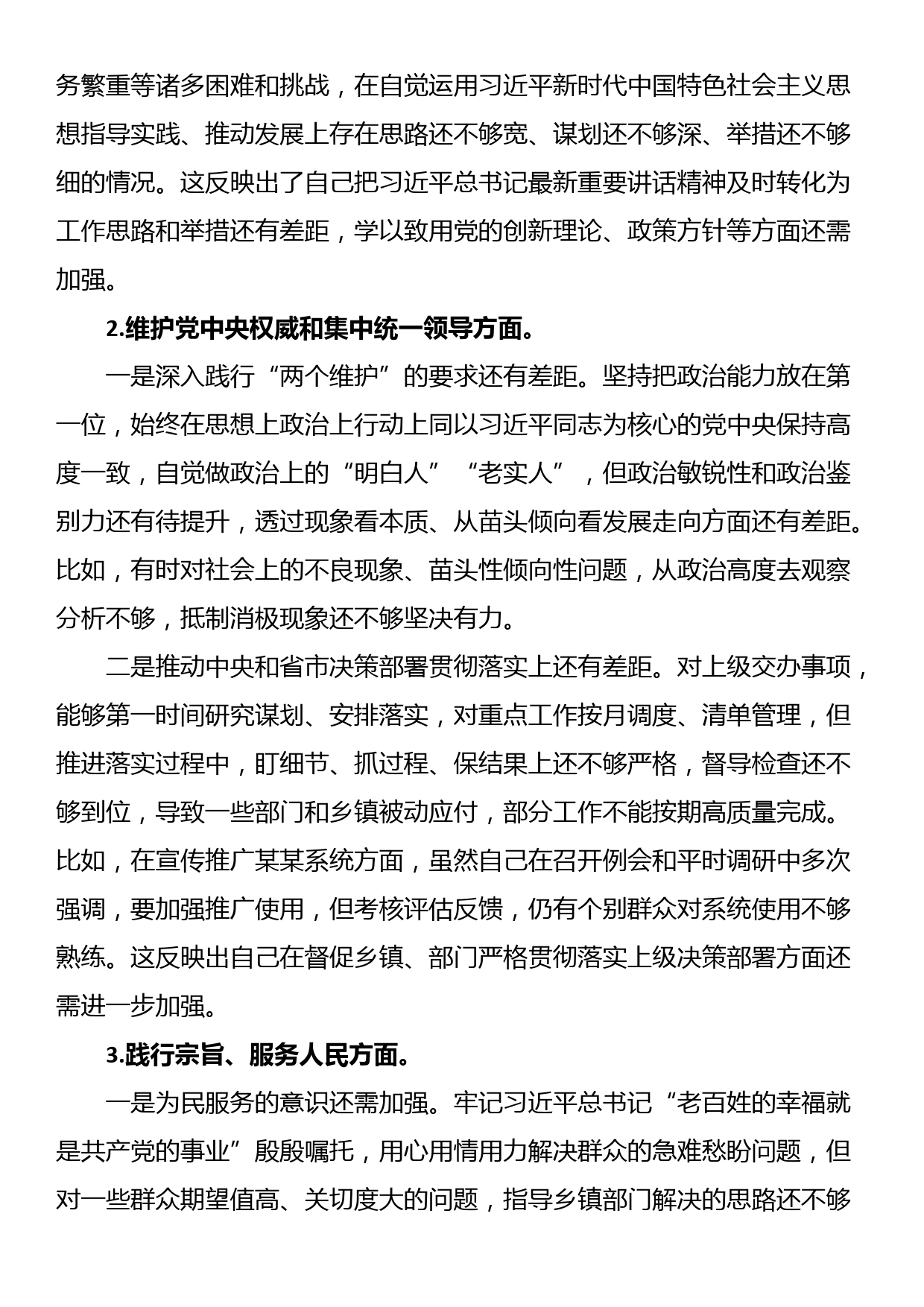 务繁重等诸多困难和挑战，在自觉运用习近平新时代中国特色社会主义思想指导实践、推动发展上存在思路还不够宽、谋划还不够深、举措还不够细的情况。这反映出了自己把习近平总书记最新重要讲话精神及时转化为工作思路和举措还有差距，学以致用党的创新理论、政策方针等方面还需加强。

2.维护党中央权威和集中统一领导方面。

一是深入践行“两个维护”的要求还有差距。坚持把政治能力放在第一位，始终在思想上政治上行动上同以习近平同志为核心的党中央保持高度一致，自觉做政治上的“明白人”“老实人”，但政治敏锐性和政治鉴别力还有待提升，透过现象看本质、从苗头倾向看发展走向方面还有差距。比如，有时对社会上的不良现象、苗头性倾向性问题，从政治高度去观察分析不够，抵制消极现象还不够坚决有力。

二是推动中央和省市决策部署贯彻落实上还有差距。对上级交办事项，能够第一时间研究谋划、安排落实，对重点工作按月调度、清单管理，但推进落实过程中，盯细节、抓过程、保结果上还不够严格，督导检查还不够到位，导致一些部门和乡镇被动应付，部分工作不能按期高质量完成。比如，在宣传推广某某系统方面，虽然自己在召开例会和平时调研中多次强调，要加强推广使用，但考核评估反馈，仍有个别群众对系统使用不够熟练。这反映出自己在督促乡镇、部门严格贯彻落实上级决策部署方面还需进一步加强。

3.践行宗旨、服务人民方面。

一是为民服务的意识还需加强。牢记习近平总书记“老百姓的幸福就是共产党的事业”殷殷嘱托，用心用情用力解决群众的急难愁盼问题，但对一些群众期望值高、关切度大的问题，指导乡镇部门解决的思路还不够